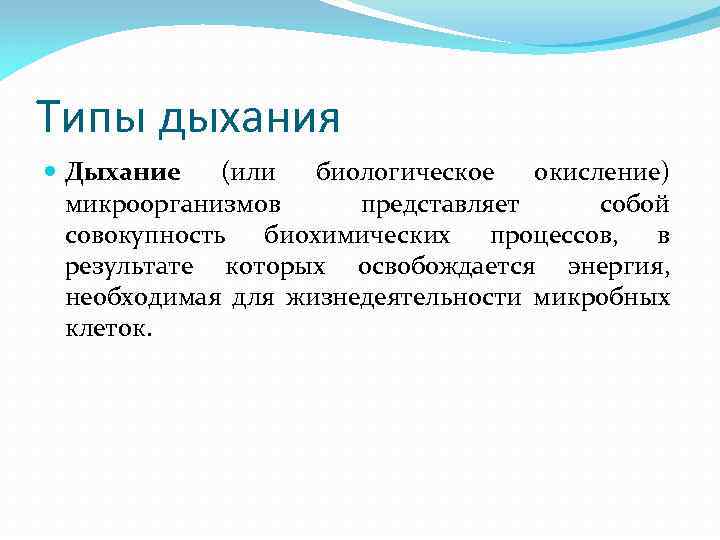 Типы дыхания

Дыхание (или биологическое окисление) микроорганизмов представляет собой совокупность биохимических процессов, в результате которых освобождается энергия, необходимая для жизнедеятельности микробных клеток.